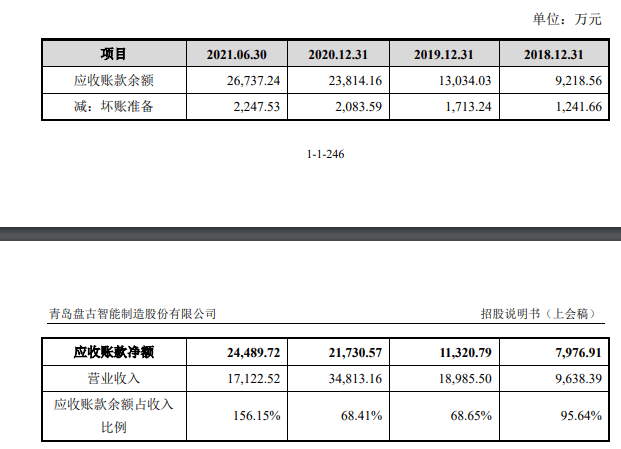 单位：万元

| 项目 | 2021.06.30 | 2020.12.31 | 2019.12.31 | 2018.12.31 |
|---|---|---|---|---|
| 应收账款余额 | 26,737.24 | 23,814.16 | 13,034.03 | 9,218.56 |
| 减：坏账准备 | 2,247.53 | 2,083.59 | 1,713.24 | 1,241.66 |

1-1-246

青岛盘古智能制造股份有限公司

招股说明书（上会稿）

| 应收账款净额 | 24,489.72 | 21,730.57 | 11,320.79 | 7,976.91 |
|---|---|---|---|---|
| 营业收入 | 17,122.52 | 34,813.16 | 18,985.50 | 9,638.39 |
| 应收账款余额占收入比例 | 156.15% | 68.41% | 68.65% | 95.64% |